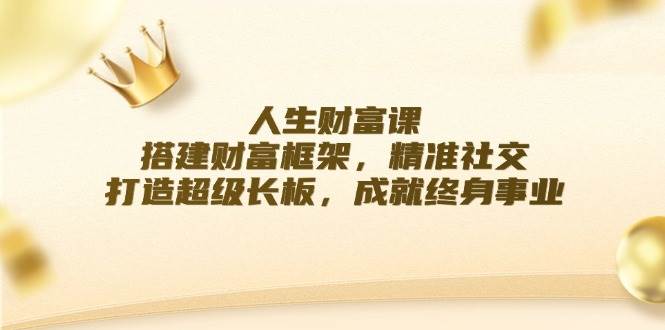 人生财富课
搭建财富框架，精准社交
打造超级长板，成就终身事业